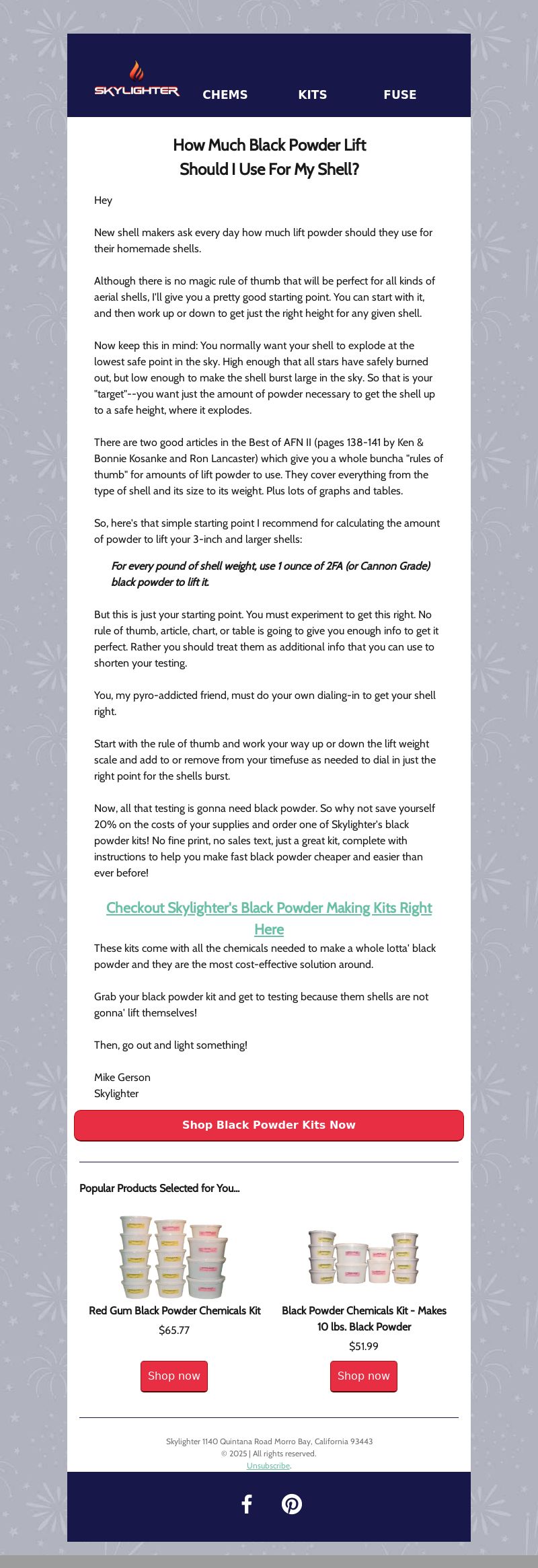 SKYLIGHTER CHEMS KITS FUSE

How Much Black Powder Lift Should I Use For My Shell?

Hey

New shell makers ask every day how much lift powder should they use for their homemade shells.

Although there is no magic rule of thumb that will be perfect for all kinds of aerial shells, I'll give you a pretty good starting point. You can start with it, and then work up or down to get just the right height for any given shell.

Now keep this in mind: You normally want your shell to explode at the lowest safe point in the sky. High enough that all stars have safely burned out, but low enough to make the shell burst large in the sky. So that is your "target"--you want just the amount of powder necessary to get the shell up to a safe height, where it explodes.

There are two good articles in the Best of AFN II (pages 138-141 by Ken & Bonnie Kosanke and Ron Lancaster) which give you a whole buncha "rules of thumb" for amounts of lift powder to use. They cover everything from the type of shell and its size to its weight. Plus lots of graphs and tables.

So, here's that simple starting point I recommend for calculating the amount of powder to lift your 3-inch and larger shells:

For every pound of shell weight, use 1 ounce of 2FA (or Cannon Grade) black powder to lift it.

But this is just your starting point. You must experiment to get this right. No rule of thumb, article, chart, or table is going to give you enough info to get it perfect. Rather you should treat them as additional info that you can use to shorten your testing.

You, my pyro-addicted friend, must do your own dialing-in to get your shell right.

Start with the rule of thumb and work your way up or down the lift weight scale and add to or remove from your timefuse as needed to dial in just the right point for the shells burst.

Now, all that testing is gonna need black powder. So why not save yourself 20% on the costs of your supplies and order one of Skylighter's black powder kits! No fine print, no sales text, just a great kit, complete with instructions to help you make fast black powder cheaper and easier than ever before!

Checkout Skylighter's Black Powder Making Kits Right Here

These kits come with all the chemicals needed to make a whole lotta' black powder and they are the most cost-effective solution around.

Grab your black powder kit and get to testing because them shells are not gonna' lift themselves!

Then, go out and light something!

Mike Gerson
Skylighter

Shop Black Powder Kits Now

Popular Products Selected for You...

Red Gum Black Powder Chemicals Kit
$65.77
Shop now

Black Powder Chemicals Kit - Makes 10 lbs. Black Powder
$51.99
Shop now

Skylighter 1140 Quintana Road Morro Bay, California 93443
© 2025 | All rights reserved.
Unsubscribe.